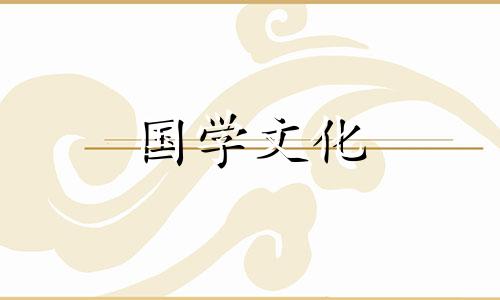 国学文化